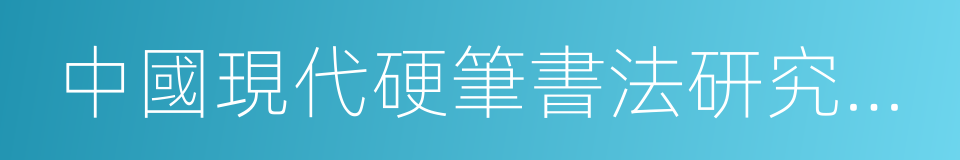 中國現代硬筆書法研究...